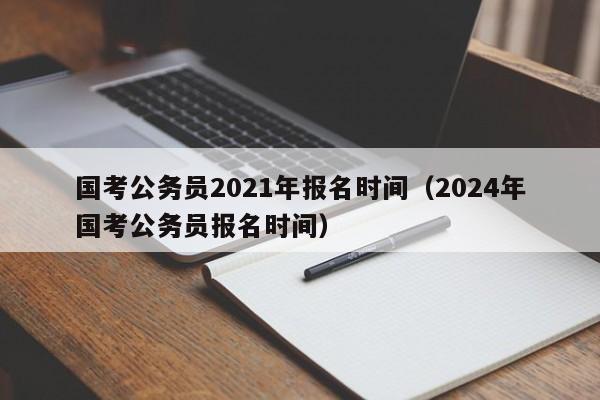 国考公务员2021年报名时间（2024年国考公务员报名时间）